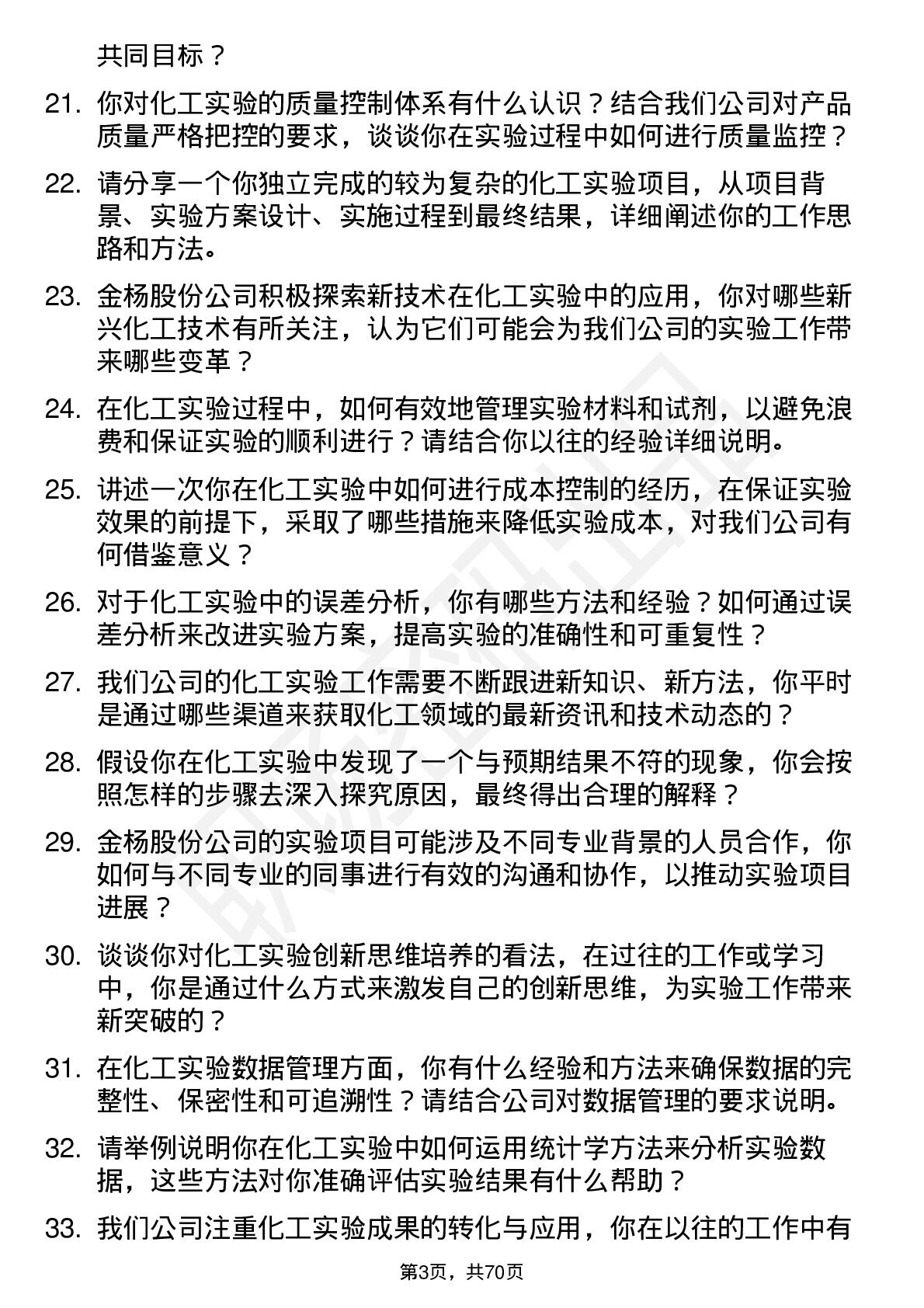 共同目标？

21. 你对化工实验的质量控制体系有什么认识？结合我们公司对产品质量严格把控的要求，谈谈你在实验过程中如何进行质量监控？

22. 请分享一个你独立完成的较为复杂的化工实验项目，从项目背景、实验方案设计、实施过程到最终结果，详细阐述你的工作思路和方法。

23. 金杨股份公司积极探索新技术在化工实验中的应用，你对哪些新兴化工技术有所关注，认为它们可能会为我们公司的实验工作带来哪些变革？

24. 在化工实验过程中，如何有效地管理实验材料和试剂，以避免浪费和保证实验的顺利进行？请结合你以往的经验详细说明。

25. 讲述一次你在化工实验中如何进行成本控制的经历，在保证实验效果的前提下，采取了哪些措施来降低实验成本，对我们公司有何借鉴意义？

26. 对于化工实验中的误差分析，你有哪些方法和经验？如何通过误差分析来改进实验方案，提高实验的准确性和可重复性？

27. 我们公司的化工实验工作需要不断跟进新知识、新方法，你平时是通过哪些渠道来获取化工领域的最新资讯和技术动态的？

28. 假设你在化工实验中发现了一个与预期结果不符的现象，你会按照怎样的步骤去深入探究原因，最终得出合理的解释？

29. 金杨股份公司的实验项目可能涉及不同专业背景的人员合作，你如何与不同专业的同事进行有效的沟通和协作，以推动实验项目进展？

30. 谈谈你对化工实验创新思维培养的看法，在过往的工作或学习中，你是通过什么方式来激发自己的创新思维，为实验工作带来新突破的？

31. 在化工实验数据管理方面，你有什么经验和方法来确保数据的完整性、保密性和可追溯性？请结合公司对数据管理的要求说明。

32. 请举例说明你在化工实验中如何运用统计学方法来分析实验数据，这些方法对你准确评估实验结果有什么帮助？

33. 我们公司注重化工实验成果的转化与应用，你在以往的工作中有

第3页，共70页